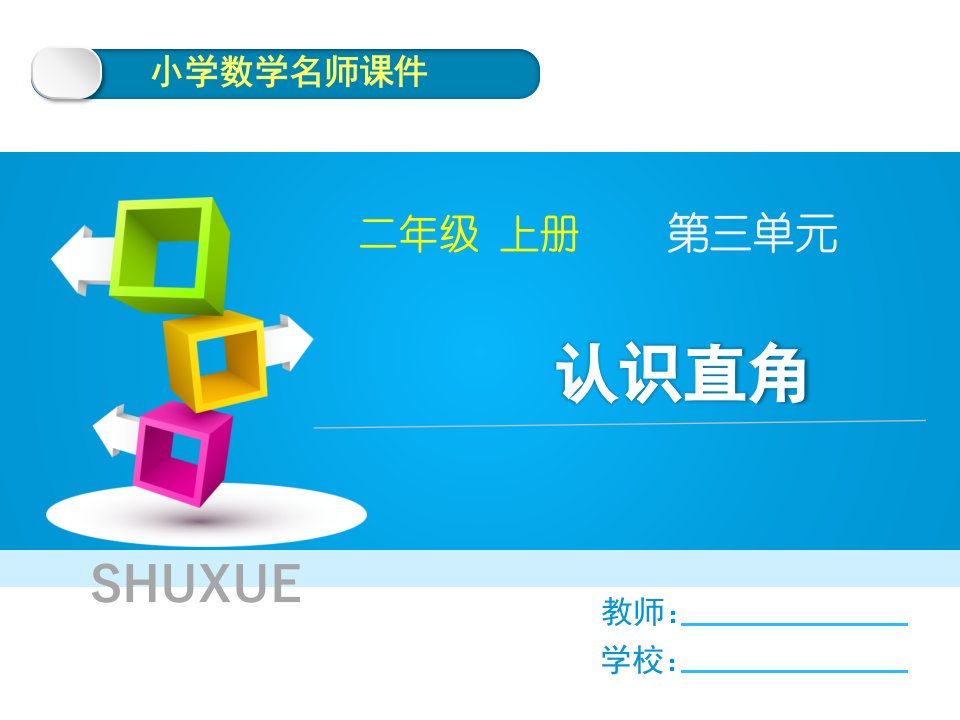 小学数学名师课件

二年级 上册 第三单元

认识直角

SHUXUE

教师：

学校：